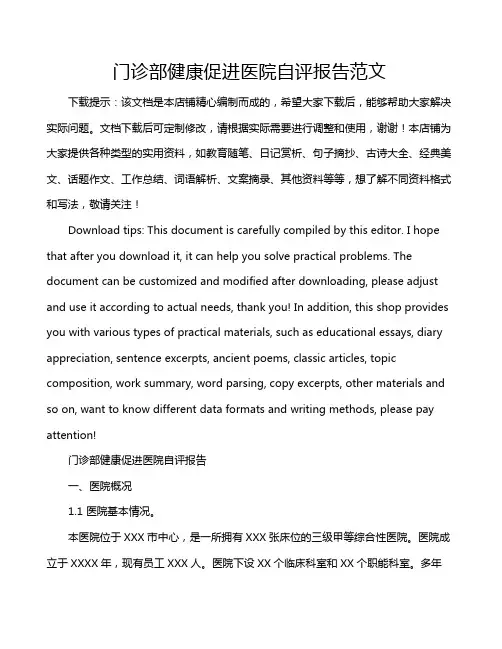 门诊部健康促进医院自评报告范文

下载提示：该文档是本店铺精心编制而成的，希望大家下载后，能够帮助大家解决实际问题。文档下载后可定制修改，请根据实际需要进行调整和使用，谢谢！本店铺为大家提供各种类型的实用资料，如教育随笔、日记赏析、句子摘抄、古诗大全、经典美文、话题作文、工作总结、词语解析、文案摘录、其他资料等等，想了解不同资料格式和写法，敬请关注！

Download tips: This document is carefully compiled by this editor. I hope that after you download it, it can help you solve practical problems. The document can be customized and modified after downloading, please adjust and use it according to actual needs, thank you! In addition, this shop provides you with various types of practical materials, such as educational essays, diary appreciation, sentence excerpts, ancient poems, classic articles, topic composition, work summary, word parsing, copy excerpts, other materials and so on, want to know different data formats and writing methods, please pay attention!

门诊部健康促进医院自评报告

一、医院概况

1.1 医院基本情况。

本医院位于 XXX 市中心，是一所拥有 XXX 张床位的三级甲等综合性医院。医院成立于 XXXX 年，现有员工 XXX 人。医院下设 XX 个临床科室和 XX 个职能科室。多年